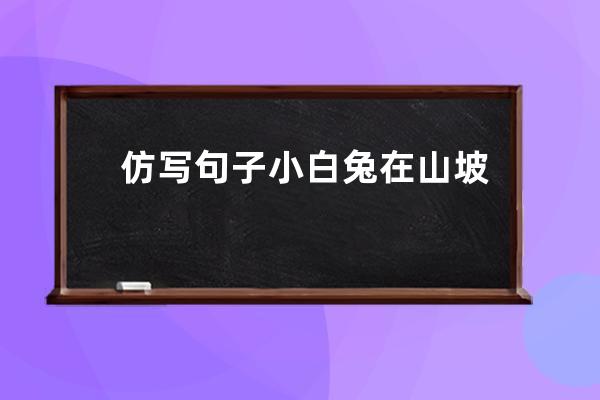 仿写句子小白兔在山坡